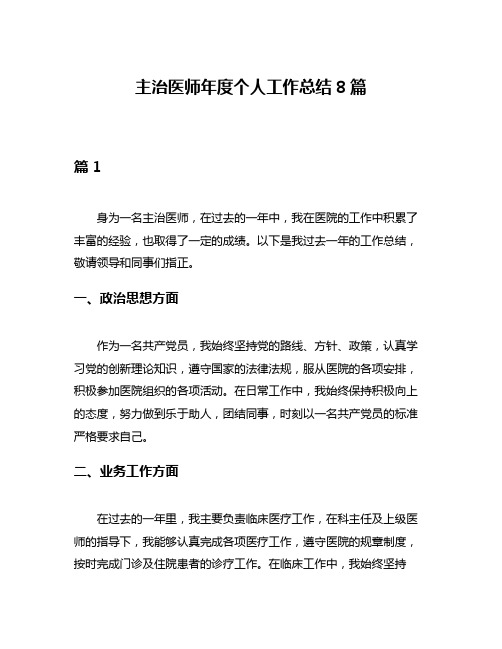 主治医师年度个人工作总结 8 篇

篇 1

身为一名主治医师，在过去的一年中，我在医院的工作中积累了丰富的经验，也取得了一定的成绩。以下是我过去一年的工作总结，敬请领导和同事们指正。

一、政治思想方面

作为一名共产党员，我始终坚持党的路线、方针、政策，认真学习党的创新理论知识，遵守国家的法律法规，服从医院的各项安排，积极参加医院组织的各项活动。在日常工作中，我始终保持积极向上的态度，努力做到乐于助人，团结同事，时刻以一名共产党员的标准严格要求自己。

二、业务工作方面

在过去的一年里，我主要负责临床医疗工作，在科主任及上级医师的指导下，我能够认真完成各项医疗工作，遵守医院的规章制度，按时完成门诊及住院患者的诊疗工作。在临床工作中，我始终坚持